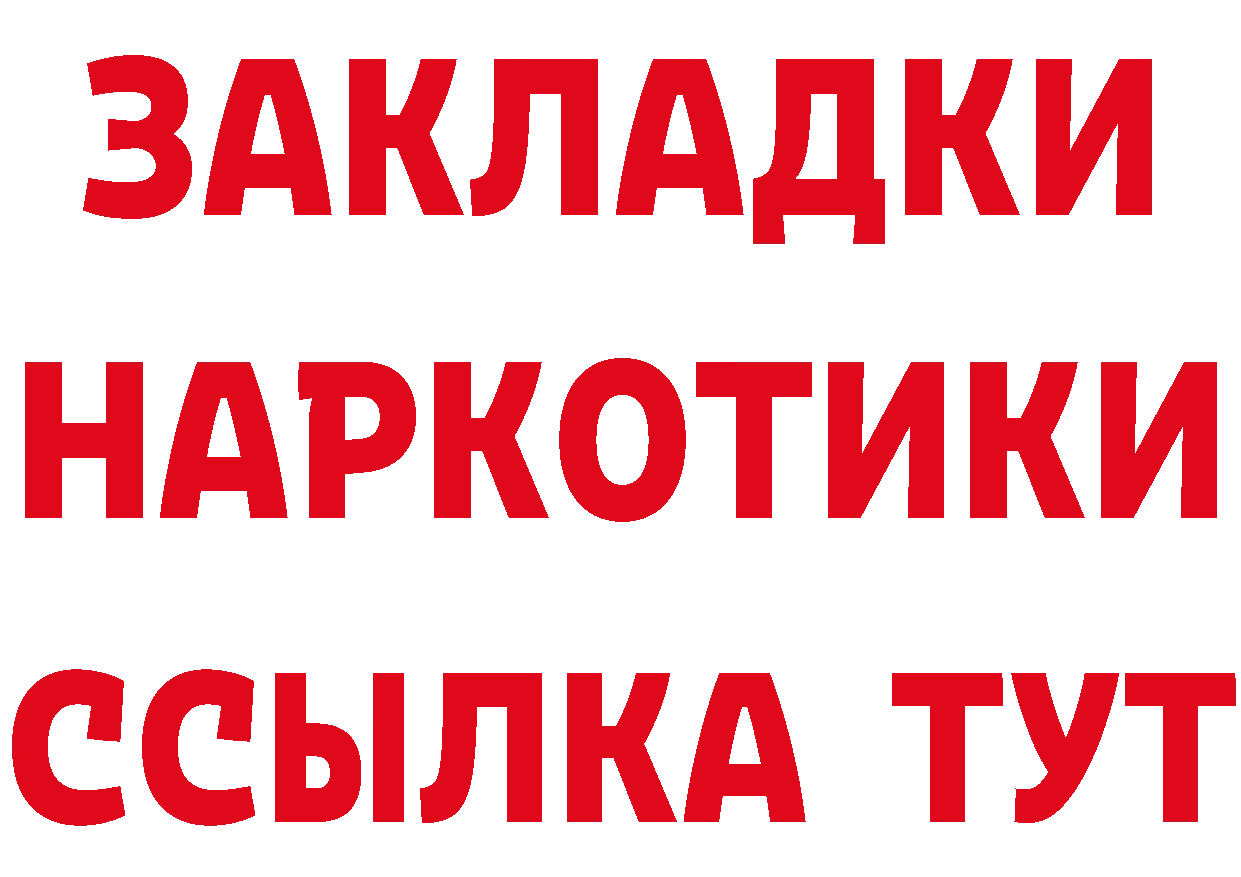 ЗАКЛАДКИ
НАРКОТИКИ
ССЫЛКА ТУТ